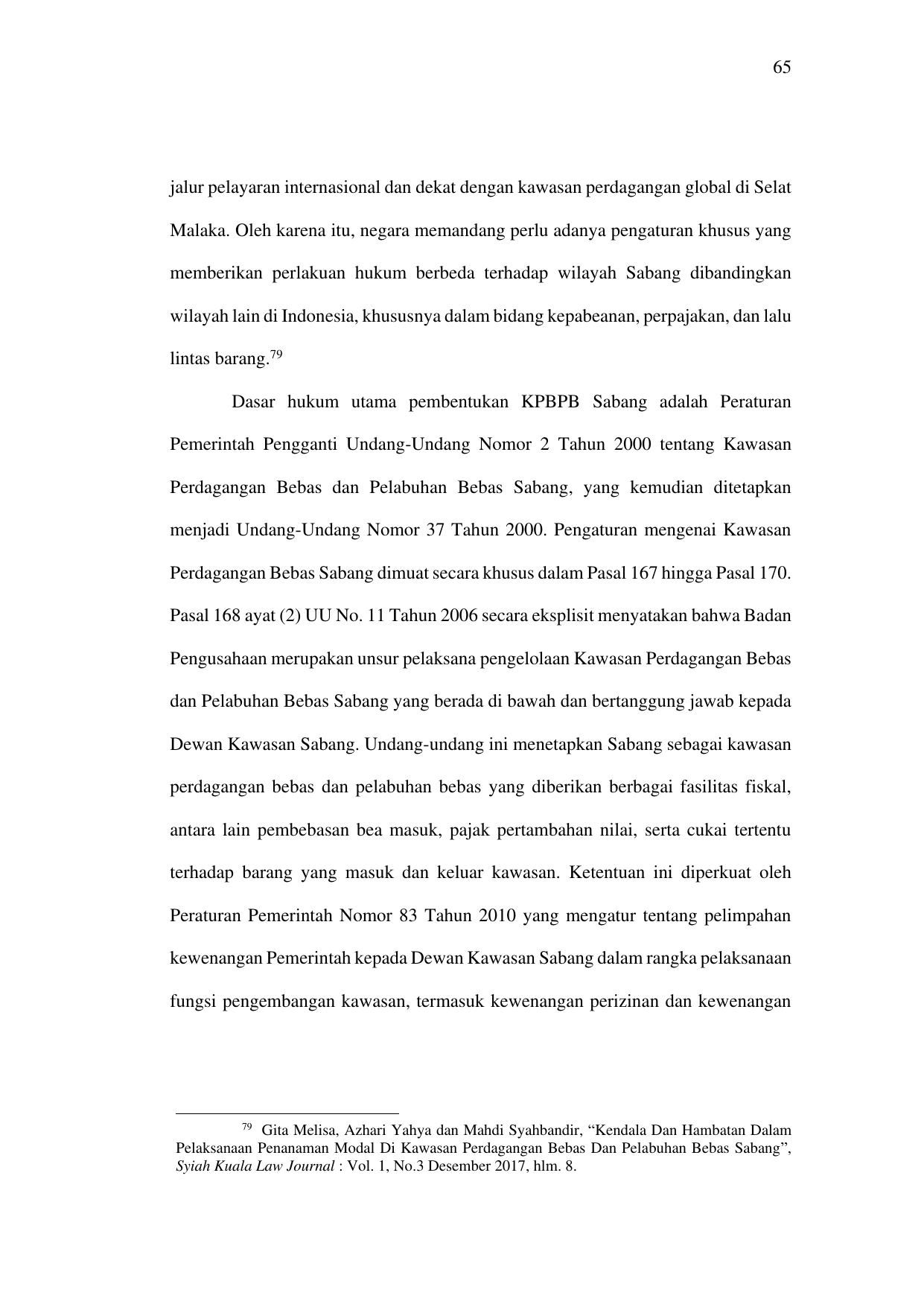 65

jalur pelayaran internasional dan dekat dengan kawasan perdagangan global di Selat Malaka. Oleh karena itu, negara memandang perlu adanya pengaturan khusus yang memberikan perlakuan hukum berbeda terhadap wilayah Sabang dibandingkan wilayah lain di Indonesia, khususnya dalam bidang kepabeanan, perpajakan, dan lalu lintas barang.$^{79}$

Dasar hukum utama pembentukan KPBPB Sabang adalah Peraturan Pemerintah Pengganti Undang-Undang Nomor 2 Tahun 2000 tentang Kawasan Perdagangan Bebas dan Pelabuhan Bebas Sabang, yang kemudian ditetapkan menjadi Undang-Undang Nomor 37 Tahun 2000. Pengaturan mengenai Kawasan Perdagangan Bebas Sabang dimuat secara khusus dalam Pasal 167 hingga Pasal 170. Pasal 168 ayat (2) UU No. 11 Tahun 2006 secara eksplisit menyatakan bahwa Badan Pengusahaan merupakan unsur pelaksana pengelolaan Kawasan Perdagangan Bebas dan Pelabuhan Bebas Sabang yang berada di bawah dan bertanggung jawab kepada Dewan Kawasan Sabang. Undang-undang ini menetapkan Sabang sebagai kawasan perdagangan bebas dan pelabuhan bebas yang diberikan berbagai fasilitas fiskal, antara lain pembebasan bea masuk, pajak pertambahan nilai, serta cukai tertentu terhadap barang yang masuk dan keluar kawasan. Ketentuan ini diperkuat oleh Peraturan Pemerintah Nomor 83 Tahun 2010 yang mengatur tentang pelimpahan kewenangan Pemerintah kepada Dewan Kawasan Sabang dalam rangka pelaksanaan fungsi pengembangan kawasan, termasuk kewenangan perizinan dan kewenangan

$^{79}$ Gita Melisa, Azhari Yahya dan Mahdi Syahbandir, "Kendala Dan Hambatan Dalam Pelaksanaan Penanaman Modal Di Kawasan Perdagangan Bebas Dan Pelabuhan Bebas Sabang", Syiah Kuala Law Journal : Vol. 1, No.3 Desember 2017, hlm. 8.